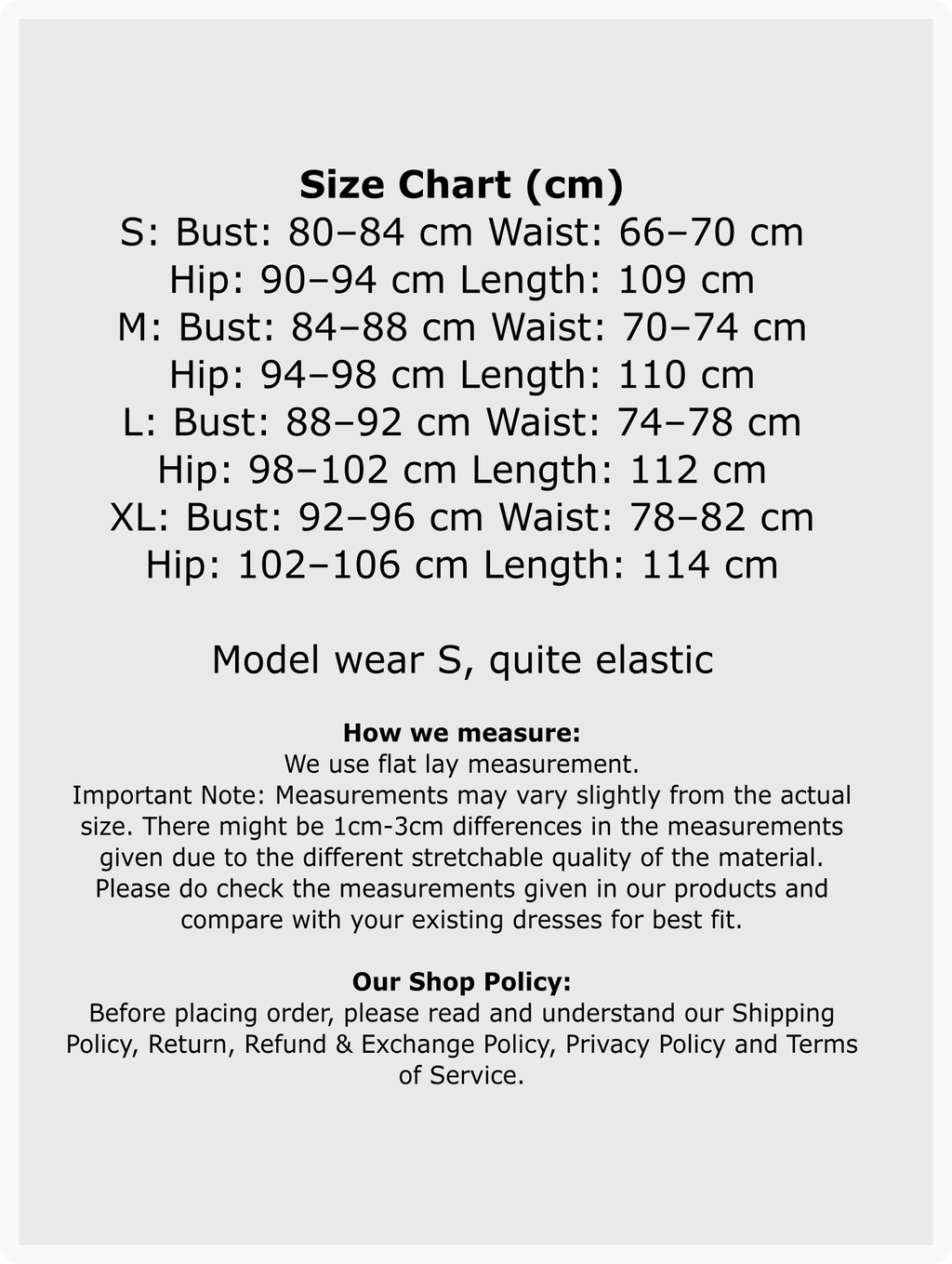 Size Chart (cm)

S: Bust: 80–84 cm Waist: 66–70 cm
Hip: 90–94 cm Length: 109 cm
M: Bust: 84–88 cm Waist: 70–74 cm
Hip: 94–98 cm Length: 110 cm
L: Bust: 88–92 cm Waist: 74–78 cm
Hip: 98–102 cm Length: 112 cm
XL: Bust: 92–96 cm Waist: 78–82 cm
Hip: 102–106 cm Length: 114 cm

Model wear S, quite elastic

How we measure:
We use flat lay measurement.
Important Note: Measurements may vary slightly from the actual size. There might be 1cm-3cm differences in the measurements given due to the different stretchable quality of the material. Please do check the measurements given in our products and compare with your existing dresses for best fit.

Our Shop Policy:
Before placing order, please read and understand our Shipping Policy, Return, Refund & Exchange Policy, Privacy Policy and Terms of Service.